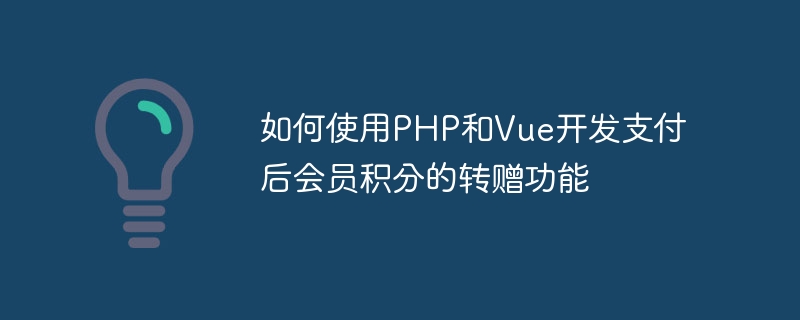 如何使用PHP和Vue开发支付后会员积分的转赠功能